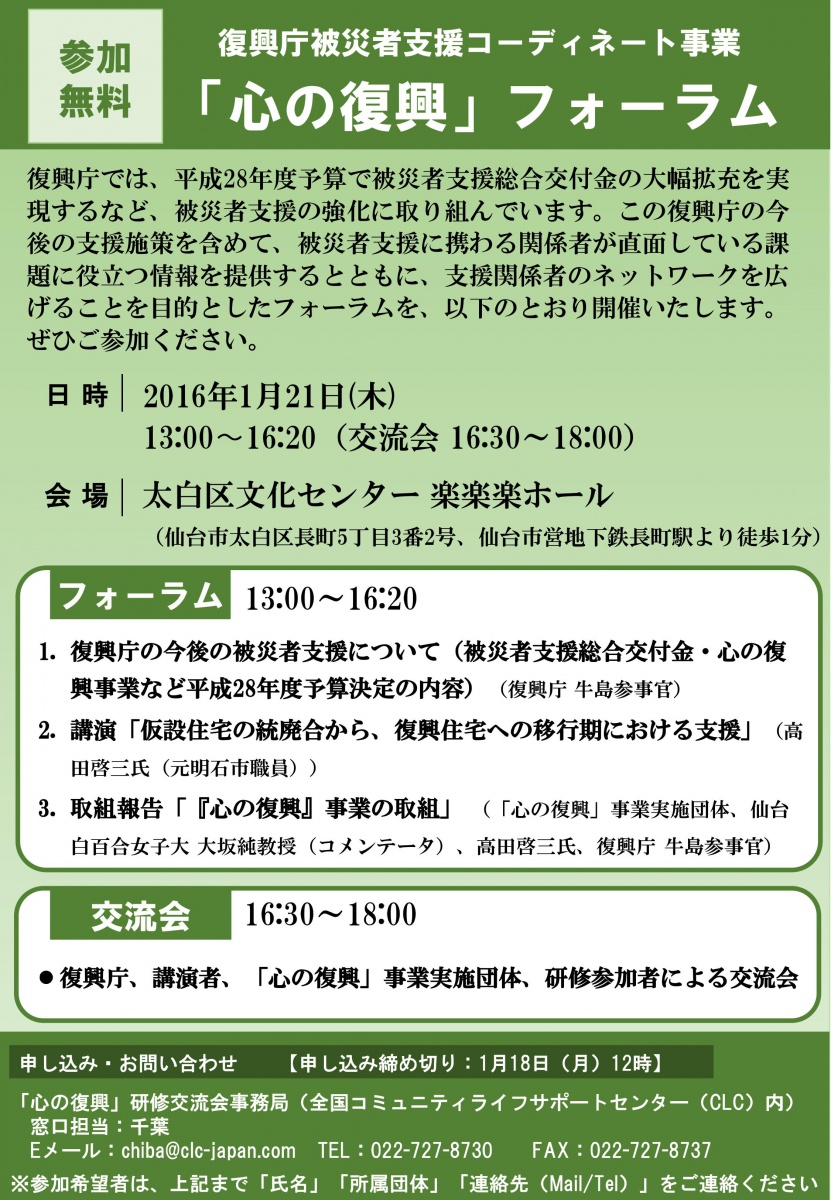 参加無料

復興庁被災者支援コーディネート事業
「心の復興」フォーラム

復興庁では、平成28年度予算で被災者支援総合交付金の大幅拡充を実現するなど、被災者支援の強化に取り組んでいます。この復興庁の今後の支援施策を含めて、被災者支援に携わる関係者が直面している課題に役立つ情報を提供するとともに、支援関係者のネットワークを広げることを目的としたフォーラムを、以下のとおり開催いたします。ぜひご参加ください。

日 時 2016年1月21日(木)
13:00～16:20（交流会 16:30～18:00）

会 場 太白区文化センター 楽楽楽ホール
（仙台市太白区長町5丁目3番2号、仙台市営地下鉄長町駅より徒歩1分）

フォーラム 13:00～16:20

1. 復興庁の今後の被災者支援について（被災者支援総合交付金・心の復興事業など平成28年度予算決定の内容）（復興庁 牛島参事官）
2. 講演「仮設住宅の統廃合から、復興住宅への移行期における支援」（高田啓三氏（元明石市職員））
3. 取組報告「『心の復興』事業の取組」（「心の復興」事業実施団体、仙台白百合女子大 大坂純教授（コメンテータ）、高田啓三氏、復興庁 牛島参事官）

交流会 16:30～18:00

● 復興庁、講演者、「心の復興」事業実施団体、研修参加者による交流会

申し込み・お問い合わせ 【申し込み締め切り：1月18日（月）12時】
「心の復興」研修交流会事務局（全国コミュニティライフサポートセンター（CLC）内）
窓口担当：千葉
Eメール：chiba@clc-japan.com TEL：022-727-8730 FAX：022-727-8737
※参加希望者は、上記まで「氏名」「所属団体」「連絡先（Mail/Tel）」をご連絡ください